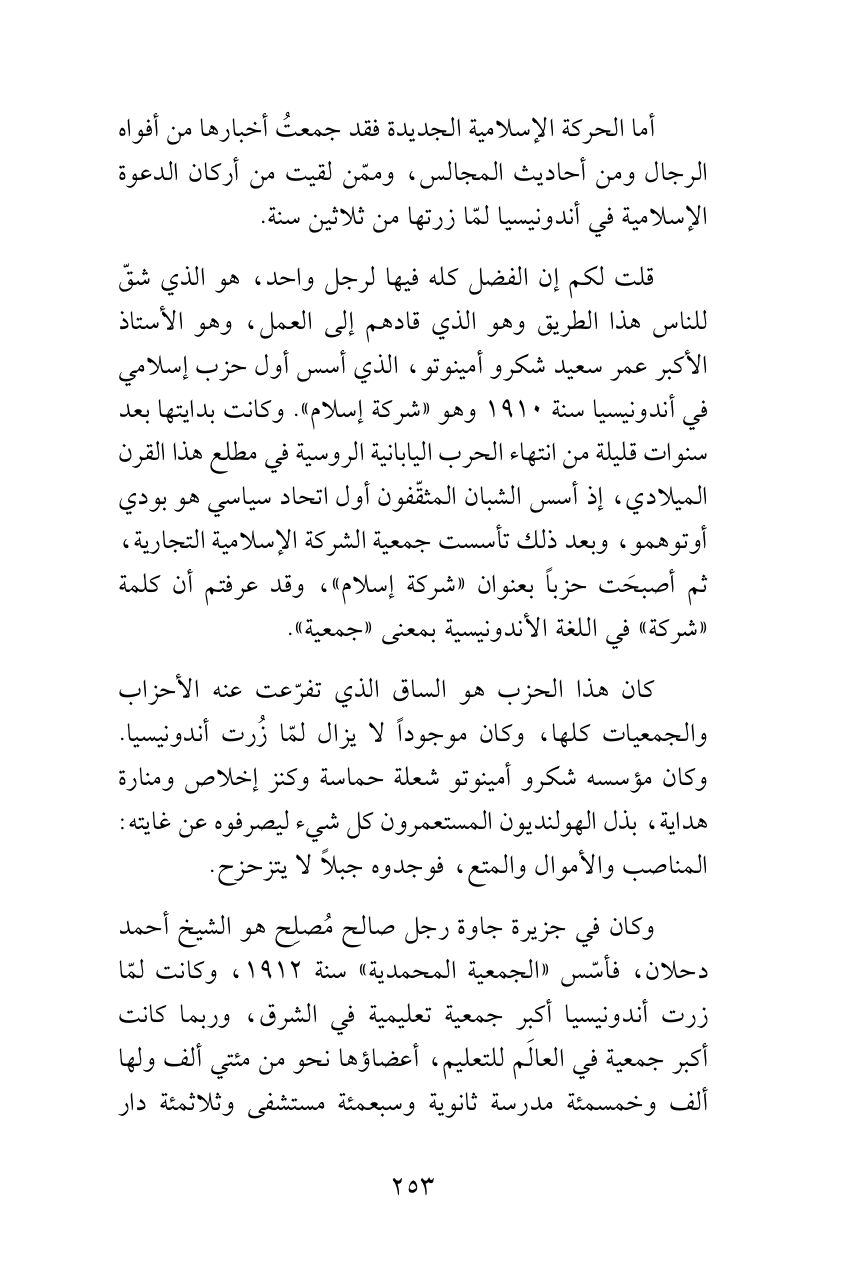 أما الحركة الإسلامية الجديدة فقد جمعتُ أخبارها من أفواه الرجال ومن أحاديث المجالس، وممّن لقيت من أركان الدعوة الإسلامية في أندونيسيا لمّا زرتها من ثلاثين سنة.

قلت لكم إن الفضل كله فيها لرجل واحد، هو الذي شقّ للناس هذا الطريق وهو الذي قادهم إلى العمل، وهو الأستاذ الأكبر عمر سعيد شكرو أمينوتو، الذي أسس أول حزب إسلامي في أندونيسيا سنة ١٩١٠ وهو «شركة إسلام». وكانت بدايتها بعد سنوات قليلة من انتهاء الحرب اليابانية الروسية في مطلع هذا القرن الميلادي، إذ أسس الشبان المثقّفون أول اتحاد سياسي هو بودي أوتوهمو، وبعد ذلك تأسست جمعية الشركة الإسلامية التجارية، ثم أصبحَت حزباً بعنوان «شركة إسلام»، وقد عرفتم أن كلمة «شركة» في اللغة الأندونيسية بمعنى «جمعية».

كان هذا الحزب هو الساق الذي تفرّعت عنه الأحزاب والجمعيات كلها، وكان موجوداً لا يزال لمّا زُرت أندونيسيا. وكان مؤسسه شكرو أمينوتو شعلة حماسة وكنز إخلاص ومنارة هداية، بذل الهولنديون المستعمرون كل شيء ليصرفوه عن غايته: المناصب والأموال والمتع، فوجدوه جبلاً لا يتزحزح.

وكان في جزيرة جاوة رجل صالح مُصلِح هو الشيخ أحمد دحلان، فأسّس «الجمعية المحمدية» سنة ١٩١٢، وكانت لمّا زرت أندونيسيا أكبر جمعية تعليمية في الشرق، وربما كانت أكبر جمعية في العالَم للتعليم، أعضاؤها نحو من مئتي ألف ولها ألف وخمسمئة مدرسة ثانوية وسبعمئة مستشفى وثلاثمئة دار

٢٥٣